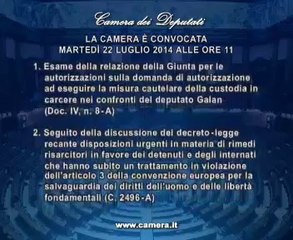 Camera dei Deputati

LA CAMERA È CONVOCATA
MARTEDÌ 22 LUGLIO 2014 ALLE ORE 11

1. Esame della relazione della Giunta per le autorizzazioni sulla domanda di autorizzazione ad eseguire la misura cautelare della custodia in carcere nei confronti del deputato Galan (Doc. IV, n. 8-A)

2. Seguito della discussione del decreto-legge recante disposizioni urgenti in materia di rimedi risarcitori in favore dei detenuti e degli internati che hanno subito un trattamento in violazione dell'articolo 3 della convenzione europea per la salvaguardia dei diritti dell'uomo e delle libertà fondamentali (C. 2496-A)

www.camera.it